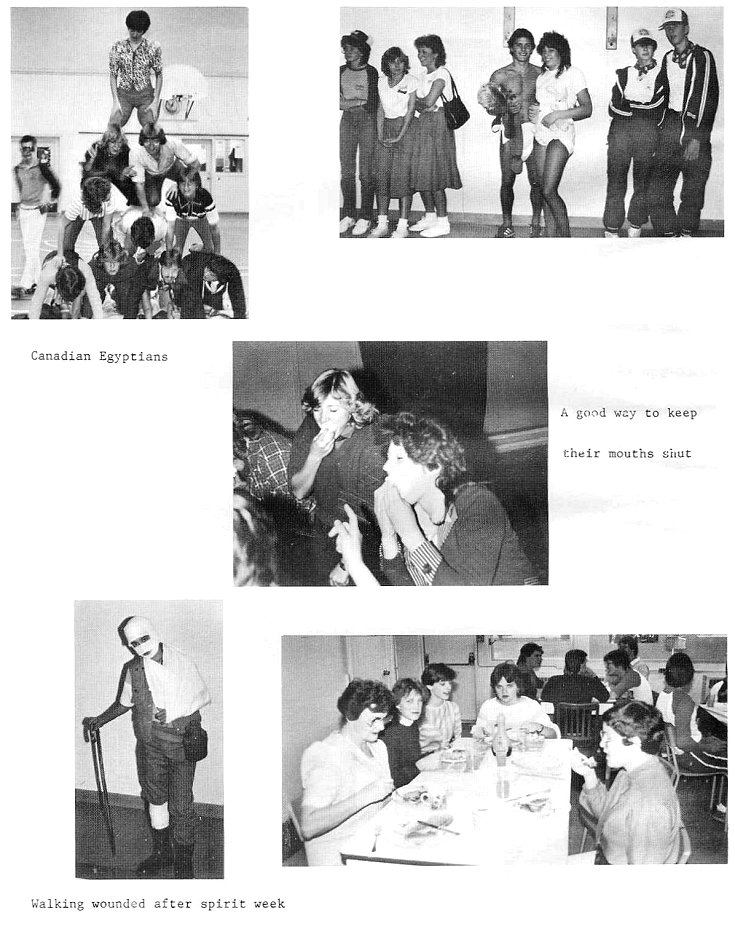 Canadian Egyptians

A good way to keep

their mouths shut

Walking wounded after spirit week